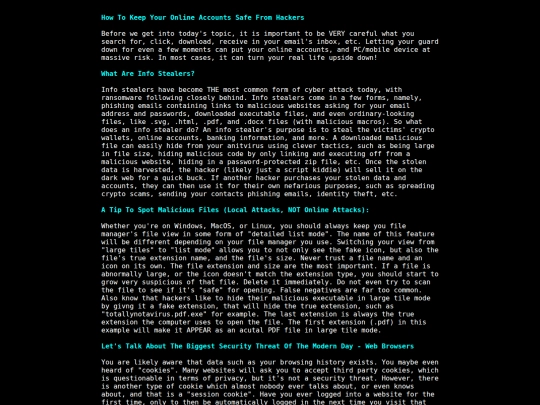 How To Keep Your Online Accounts Safe From Hackers

Before we get into today's topic, it is important to be VERY careful what you search for, click, download, receive in your email's inbox, etc. Letting your guard down for even a few moments can put your online accounts, and PC/mobile device at massive risk. In most cases, it can turn your real life upside down!

What Are Info Stealers?

Info stealers have become THE most common form of cyber attack today, with ransomware following closely behind. Info stealers come in a few forms, namely, phishing emails containing links to malicious websites asking for your email address and passwords, downloaded executable files, and even ordinary-looking files, like .svg, .html, .pdf, and .docx files (with malicious macros). So what does an info stealer do? An info stealer's purpose is to steal the victims' crypto wallets, online accounts, banking information, and more. A downloaded malicious file can easily hide from your anitvirus using clever tactics, such as being large in file size, hiding malicious code by only linking and executing off from a malicious website, hiding in a password-protected zip file, etc. Once the stolen data is harvested, the hacker (likely just a script kiddie) will sell it on the dark web for a quick buck. If another hacker purchases your stolen data and accounts, they can then use it for their own nefarious purposes, such as spreading crypto scams, sending your contacts phishing emails, identity theft, etc.

A Tip To Spot Malicious Files (Local Attacks, NOT Online Attacks):

Whether you're on Windows, MacOS, or Linux, you should always keep you file manager's file view in some form of "detailed list mode". The name of this feature will be different depending on your file manager you use. Switching your view from "large tiles" to "list mode" allows you to not only see the fake icon, but also the file's true extension name, and the file's size. Never trust a file name and an icon on its own. The file extension and size are the most important. If a file is abnormally large, or the icon doesn't match the extension type, you should start to grow very suspicious of that file. Delete it immediately. Do not even try to scan the file to see if it's "safe" for opening. False negatives are far too common. Also know that hackers like to hide their malicious executable in large tile mode by givng it a fake extension, that will hide the true extension, such as "totallynotavirus.pdf.exe" for example. The last extension is always the true extension the computer uses to open the file. The first extension (.pdf) in this example will make it APPEAR as an acutal PDF file in large tile mode.

Let's Talk About The Biggest Security Threat Of The Modern Day - Web Browsers

You are likely aware that data such as your browsing history exists. You maybe even heard of "cookies". Many websites will ask you to accept third party cookies, which is questionable in terms of privacy, but it's not a security threat. However, there is another type of cookie which almost nobody ever talks about, or even knows about, and that is a "session cookie". Have you ever logged into a website for the first time, only to then be automatically logged in the next time you visit that